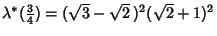 $\lambda^*(\frac{3}{4}) = (\sqrt{3} - \sqrt{2})^2(\sqrt{2} + 1)^2$